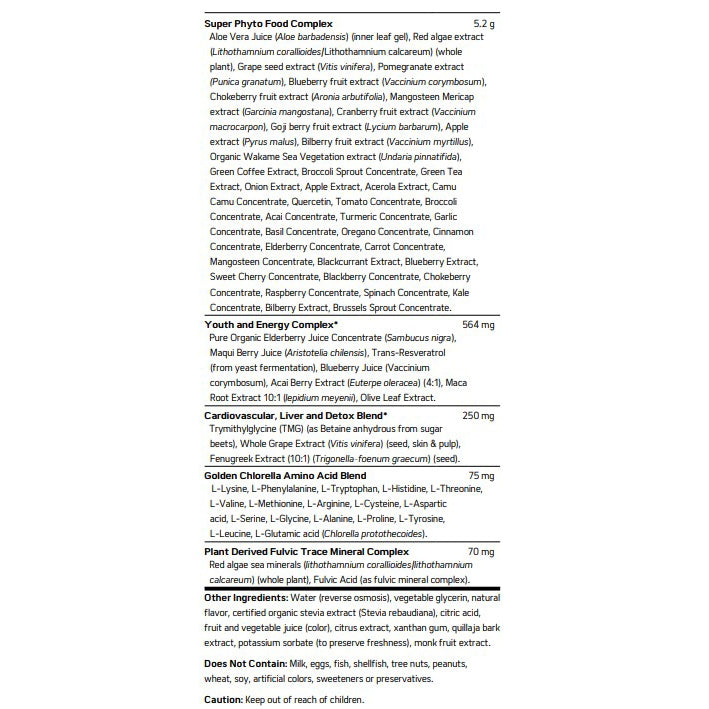 Super Phyto Food Complex 5.2 g
Aloe Vera Juice (Aloe barbadensis) (inner leaf gel), Red algae extract (Lithothamnium corallioides/Lithothamnium calcareum) (whole plant), Grape seed extract (Vitis vinifera), Pomegranate extract (Punica granatum), Blueberry fruit extract (Vaccinium corymbosum), Chokeberry fruit extract (Aronia arbutifolia), Mangosteen Mericap extract (Garcinia mangostana), Cranberry fruit extract (Vaccinium macrocarpon), Goji berry fruit extract (Lycium barbarum), Apple extract (Pyrus malus), Bilberry fruit extract (Vaccinium myrtillus), Organic Wakame Sea Vegetation extract (Undaria pinnatifida), Green Coffee Extract, Broccoli Sprout Concentrate, Green Tea Extract, Onion Extract, Apple Extract, Acerola Extract, Camu Camu Concentrate, Quercetin, Tomato Concentrate, Broccoli Concentrate, Acai Concentrate, Turmeric Concentrate, Garlic Concentrate, Basil Concentrate, Oregano Concentrate, Cinnamon Concentrate, Elderberry Concentrate, Carrot Concentrate, Mangosteen Concentrate, Blackcurrant Extract, Blueberry Extract, Sweet Cherry Concentrate, Blackberry Concentrate, Chokeberry Concentrate, Raspberry Concentrate, Spinach Concentrate, Kale Concentrate, Bilberry Extract, Brussels Sprout Concentrate.

Youth and Energy Complex* 564 mg
Pure Organic Elderberry Juice Concentrate (Sambucus nigra), Maqui Berry Juice (Aristotelia chilensis), Trans-Resveratrol (from yeast fermentation), Blueberry Juice (Vaccinium corymbosum), Acai Berry Extract (Euterpe oleracea) (4:1), Maca Root Extract 10:1 (lepidium meyenii), Olive Leaf Extract.

Cardiovascular, Liver and Detox Blend* 250 mg
Trymithylglycine (TMG) (as Betaine anhydrous from sugar beets), Whole Grape Extract (Vitis vinifera) (seed, skin & pulp), Fenugreek Extract (10:1) (Trigonella-foenum graecum) (seed).

Golden Chlorella Amino Acid Blend 75 mg
L-Lysine, L-Phenylalanine, L-Tryptophan, L-Histidine, L-Threonine, L-Valine, L-Methionine, L-Arginine, L-Cysteine, L-Aspartic acid, L-Serine, L-Glycine, L-Alanine, L-Proline, L-Tyrosine, L-Leucine, L-Glutamic acid (Chlorella protothecoides).

Plant Derived Fulvic Trace Mineral Complex 70 mg
Red algae sea minerals (lithothamnium corallioides/lithothamnium calcareum) (whole plant), Fulvic Acid (as fulvic mineral complex).

Other Ingredients: Water (reverse osmosis), vegetable glycerin, natural flavor, certified organic stevia extract (Stevia rebaudiana), citric acid, fruit and vegetable juice (color), citrus extract, xanthan gum, quillaja bark extract, potassium sorbate (to preserve freshness), monk fruit extract.

Does Not Contain: Milk, eggs, fish, shellfish, tree nuts, peanuts, wheat, soy, artificial colors, sweeteners or preservatives.

Caution: Keep out of reach of children.